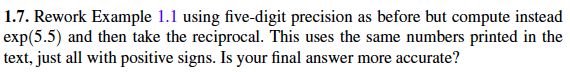 **1.7.** Rework Example 1.1 using five-digit precision as before but compute instead exp(5.5) and then take the reciprocal. This uses the same numbers printed in the text, just all with positive signs. Is your final answer more accurate?